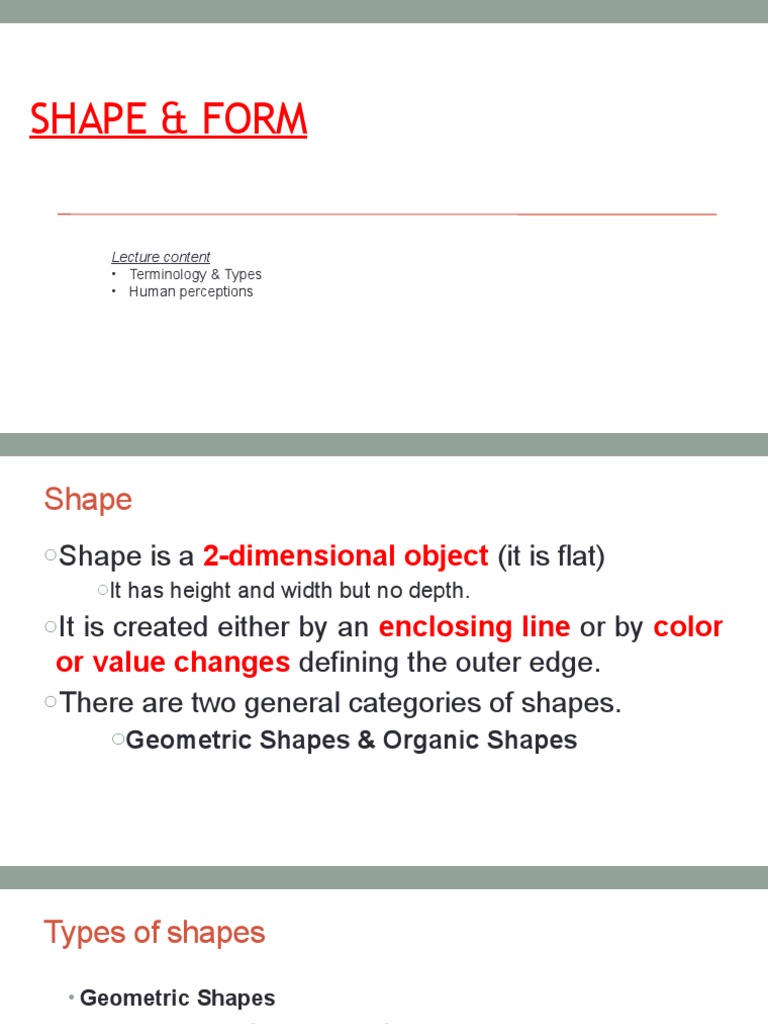 SHAPE & FORM

Lecture content
• Terminology & Types
• Human perceptions

Shape

○Shape is a 2-dimensional object (it is flat)
○It has height and width but no depth.
○It is created either by an enclosing line or by color or value changes defining the outer edge.
○There are two general categories of shapes.
○Geometric Shapes & Organic Shapes

Types of shapes

• Geometric Shapes